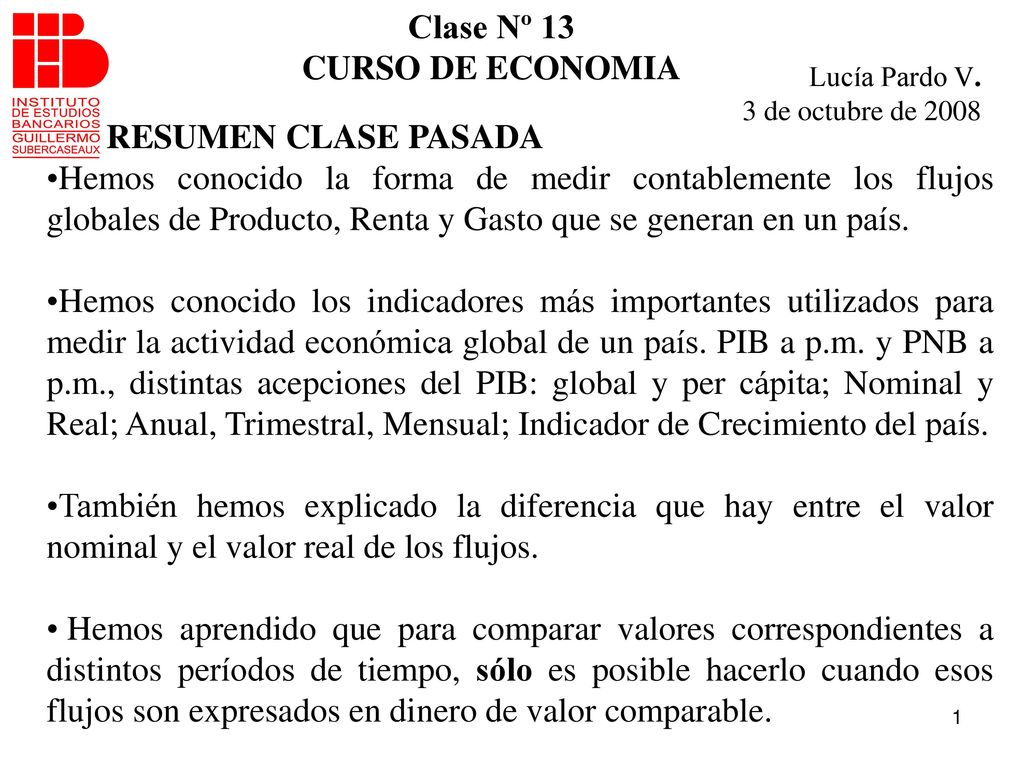 INSTITUTO DE ESTUDIOS BANCARIOS GUILLERMO SUBERCASEAUX

Clase Nº 13
CURSO DE ECONOMIA

Lucía Pardo V.
3 de octubre de 2008

RESUMEN CLASE PASADA

•Hemos conocido la forma de medir contablemente los flujos globales de Producto, Renta y Gasto que se generan en un país.

•Hemos conocido los indicadores más importantes utilizados para medir la actividad económica global de un país. PIB a p.m. y PNB a p.m., distintas acepciones del PIB: global y per cápita; Nominal y Real; Anual, Trimestral, Mensual; Indicador de Crecimiento del país.

•También hemos explicado la diferencia que hay entre el valor nominal y el valor real de los flujos.

• Hemos aprendido que para comparar valores correspondientes a distintos períodos de tiempo, sólo es posible hacerlo cuando esos flujos son expresados en dinero de valor comparable.

1